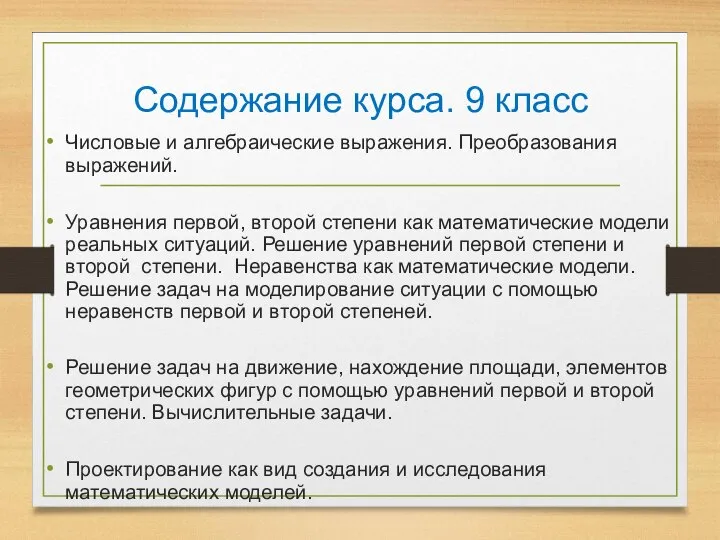 Содержание курса. 9 класс

• Числовые и алгебраические выражения. Преобразования выражений.

• Уравнения первой, второй степени как математические модели реальных ситуаций. Решение уравнений первой степени и второй степени. Неравенства как математические модели. Решение задач на моделирование ситуации с помощью неравенств первой и второй степеней.

• Решение задач на движение, нахождение площади, элементов геометрических фигур с помощью уравнений первой и второй степени. Вычислительные задачи.

• Проектирование как вид создания и исследования математических моделей.